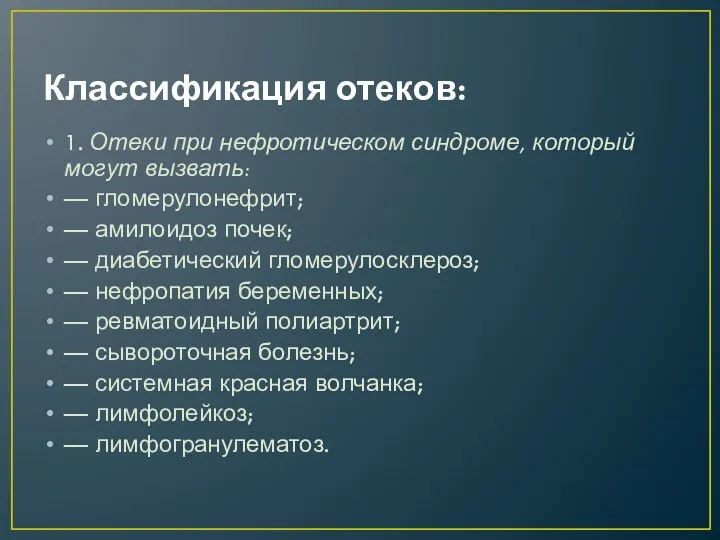 Классификация отеков:

• 1. Отеки при нефротическом синдроме, который могут вызвать:
• — гломерулонефрит;
• — амилоидоз почек;
• — диабетический гломерулосклероз;
• — нефропатия беременных;
• — ревматоидный полиартрит;
• — сывороточная болезнь;
• — системная красная волчанка;
• — лимфолейкоз;
• — лимфогранулематоз.